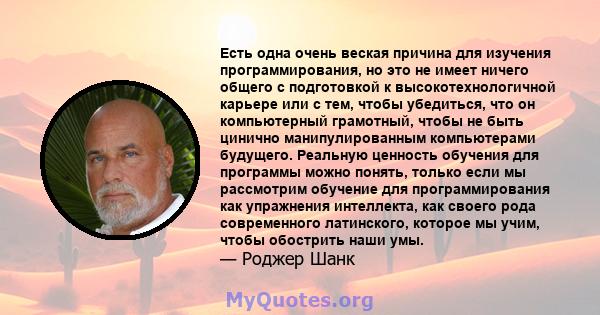 Есть одна очень веская причина для изучения программирования, но это не имеет ничего общего с подготовкой к высокотехнологичной карьере или с тем, чтобы убедиться, что он компьютерный грамотный, чтобы не быть цинично манипулированным компьютерами будущего. Реальную ценность обучения для программы можно понять, только если мы рассмотрим обучение для программирования как упражнения интеллекта, как своего рода современного латинского, которое мы учим, чтобы обострить наши умы.
— Роджер Шанк

MyQuotes.org